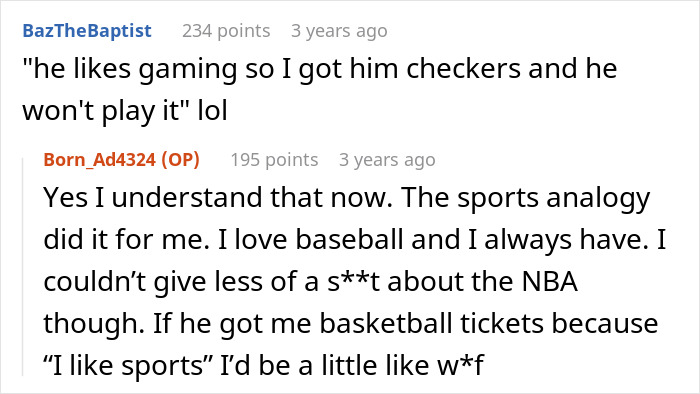 BazTheBaptist 234 points 3 years ago
"he likes gaming so I got him checkers and he won't play it" lol

Born_Ad4324 (OP) 195 points 3 years ago
Yes I understand that now. The sports analogy did it for me. I love baseball and I always have. I couldn’t give less of a s**t about the NBA though. If he got me basketball tickets because “I like sports” I’d be a little like w*f